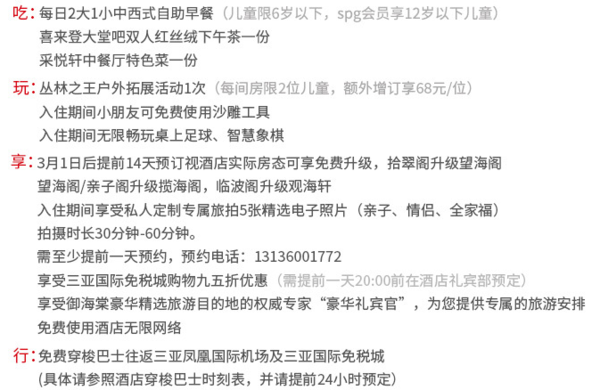 吃：每日2大1小中西式自助早餐（儿童限6岁以下，spg会员享12岁以下儿童）
喜来登大堂吧双人红丝绒下午茶一份
采悦轩中餐厅特色菜一份

玩：丛林之王户外拓展活动1次（每间房限2位儿童，额外增订享68元/位）
入住期间小朋友可免费使用沙雕工具
入住期间无限畅玩桌上足球、智慧象棋

享：3月1日后提前14天预订视酒店实际房态可享免费升级，拾翠阁升级望海阁
望海阁/亲子阁升级揽海阁，临波阁升级观海轩
入住期间享受私人定制专属旅拍5张精选电子照片（亲子、情侣、全家福）
拍摄时长30分钟-60分钟。
需至少提前一天预约，预约电话：13136001772
享受三亚国际免税城购物九五折优惠（需提前一天20:00前在酒店礼宾部预定）
享受御海棠豪华精选旅游目的地的权威专家“豪华礼宾官”，为您提供专属的旅游安排
免费使用酒店无限网络

行：免费穿梭巴士往返三亚凤凰国际机场及三亚国际免税城
(具体请参照酒店穿梭巴士时刻表，并请提前24小时预定)